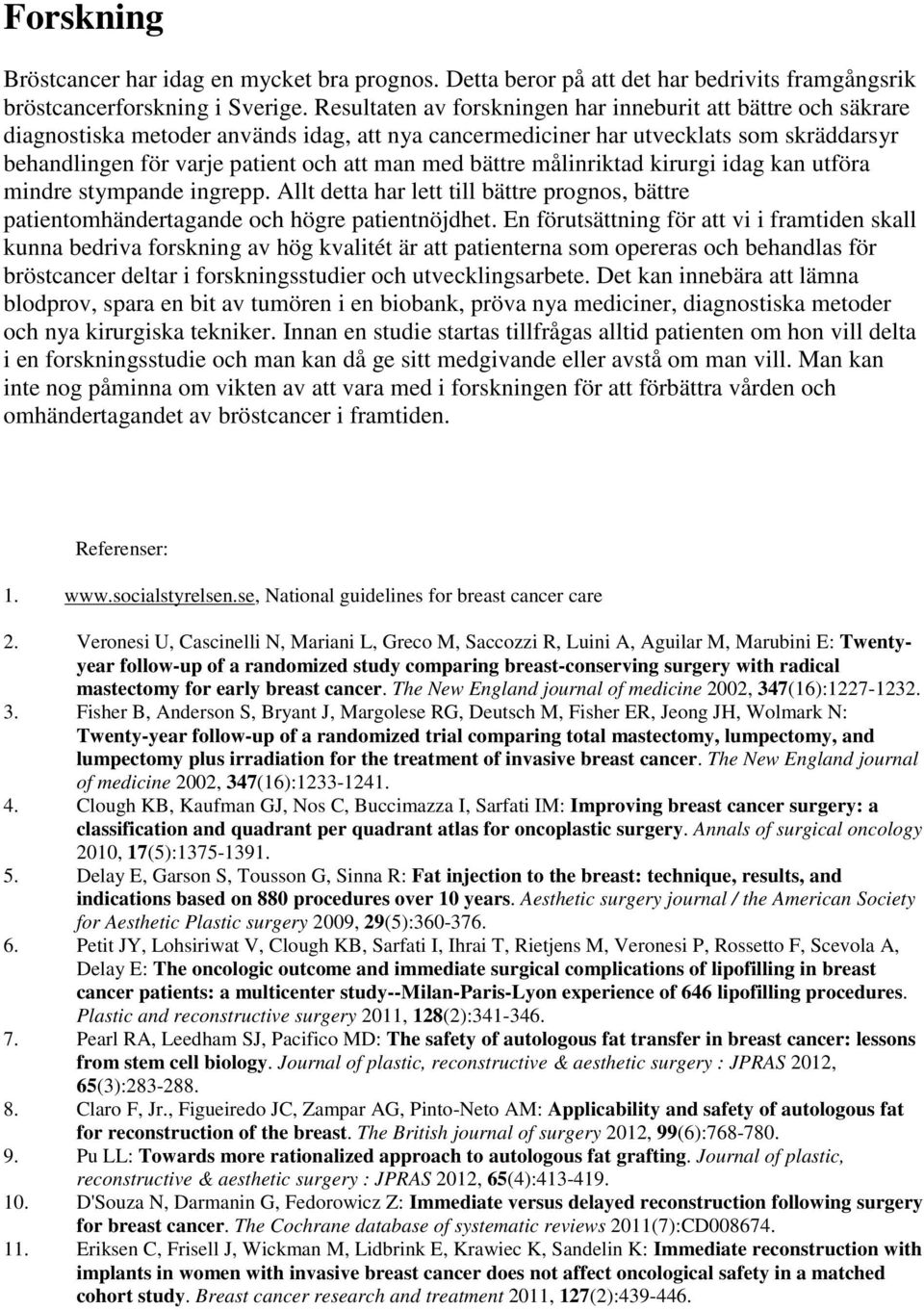 Forskning

Bröstcancer har idag en mycket bra prognos. Detta beror på att det har bedrivits framgångsrik bröstcancerforskning i Sverige. Resultaten av forskningen har inneburit att bättre och säkrare diagnostiska metoder används idag, att nya cancermediciner har utvecklats som skräddarsyr behandlingen för varje patient och att man med bättre målinriktad kirurgi idag kan utföra mindre stympande ingrepp. Allt detta har lett till bättre prognos, bättre patientomhändertagande och högre patientnöjdhet. En förutsättning för att vi i framtiden skall kunna bedriva forskning av hög kvalitét är att patienterna som opereras och behandlas för bröstcancer deltar i forskningsstudier och utvecklingsarbete. Det kan innebära att lämna blodprov, spara en bit av tumören i en biobank, pröva nya mediciner, diagnostiska metoder och nya kirurgiska tekniker. Innan en studie startas tillfrågas alltid patienten om hon vill delta i en forskningsstudie och man kan då ge sitt medgivande eller avstå om man vill. Man kan inte nog påminna om vikten av att vara med i forskningen för att förbättra vården och omhändertagandet av bröstcancer i framtiden.

Referenser:

1. www.socialstyrelsen.se, National guidelines for breast cancer care

2. Veronesi U, Cascinelli N, Mariani L, Greco M, Saccozzi R, Luini A, Aguilar M, Marubini E: Twenty-year follow-up of a randomized study comparing breast-conserving surgery with radical mastectomy for early breast cancer. The New England journal of medicine 2002, 347(16):1227-1232.
3. Fisher B, Anderson S, Bryant J, Margolese RG, Deutsch M, Fisher ER, Jeong JH, Wolmark N: Twenty-year follow-up of a randomized trial comparing total mastectomy, lumpectomy, and lumpectomy plus irradiation for the treatment of invasive breast cancer. The New England journal of medicine 2002, 347(16):1233-1241.
4. Clough KB, Kaufman GJ, Nos C, Buccimazza I, Sarfati IM: Improving breast cancer surgery: a classification and quadrant per quadrant atlas for oncoplastic surgery. Annals of surgical oncology 2010, 17(5):1375-1391.
5. Delay E, Garson S, Tousson G, Sinna R: Fat injection to the breast: technique, results, and indications based on 880 procedures over 10 years. Aesthetic surgery journal / the American Society for Aesthetic Plastic surgery 2009, 29(5):360-376.
6. Petit JY, Lohsiriwat V, Clough KB, Sarfati I, Ihrai T, Rietjens M, Veronesi P, Rossetto F, Scevola A, Delay E: The oncologic outcome and immediate surgical complications of lipofilling in breast cancer patients: a multicenter study--Milan-Paris-Lyon experience of 646 lipofilling procedures. Plastic and reconstructive surgery 2011, 128(2):341-346.
7. Pearl RA, Leedham SJ, Pacifico MD: The safety of autologous fat transfer in breast cancer: lessons from stem cell biology. Journal of plastic, reconstructive & aesthetic surgery : JPRAS 2012, 65(3):283-288.
8. Claro F, Jr., Figueiredo JC, Zampar AG, Pinto-Neto AM: Applicability and safety of autologous fat for reconstruction of the breast. The British journal of surgery 2012, 99(6):768-780.
9. Pu LL: Towards more rationalized approach to autologous fat grafting. Journal of plastic, reconstructive & aesthetic surgery : JPRAS 2012, 65(4):413-419.
10. D'Souza N, Darmanin G, Fedorowicz Z: Immediate versus delayed reconstruction following surgery for breast cancer. The Cochrane database of systematic reviews 2011(7):CD008674.
11. Eriksen C, Frisell J, Wickman M, Lidbrink E, Krawiec K, Sandelin K: Immediate reconstruction with implants in women with invasive breast cancer does not affect oncological safety in a matched cohort study. Breast cancer research and treatment 2011, 127(2):439-446.